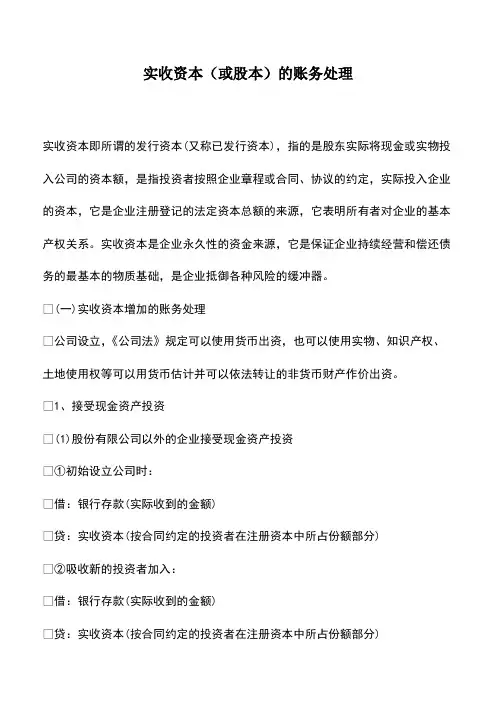 实收资本（或股本）的账务处理

实收资本即所谓的发行资本(又称已发行资本)，指的是股东实际将现金或实物投入公司的资本额，是指投资者按照企业章程或合同、协议的约定，实际投入企业的资本，它是企业注册登记的法定资本总额的来源，它表明所有者对企业的基本产权关系。实收资本是企业永久性的资金来源，它是保证企业持续经营和偿还债务的最基本的物质基础，是企业抵御各种风险的缓冲器。

□(一)实收资本增加的账务处理

□公司设立，《公司法》规定可以使用货币出资，也可以使用实物、知识产权、土地使用权等可以用货币估计并可以依法转让的非货币财产作价出资。

□1、接受现金资产投资

□⑴股份有限公司以外的企业接受现金资产投资

□①初始设立公司时：

□借：银行存款(实际收到的金额)

□贷：实收资本(按合同约定的投资者在注册资本中所占份额部分)

□②吸收新的投资者加入：

□借：银行存款(实际收到的金额)

□贷：实收资本(按合同约定的投资者在注册资本中所占份额部分)